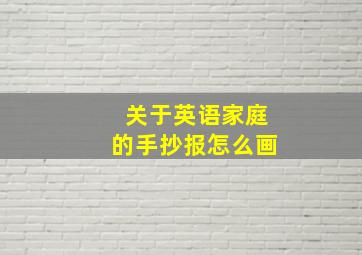 关于英语家庭
的手抄报怎么画